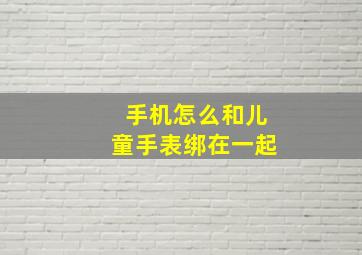 手机怎么和儿童手表绑在一起